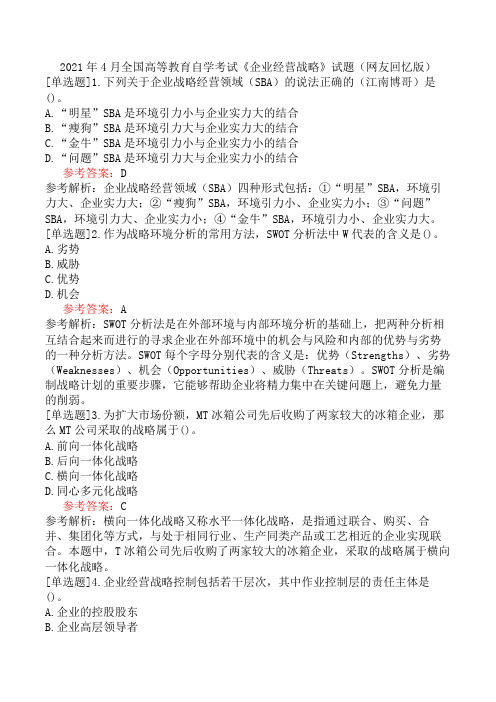 2021 年 4 月全国高等教育自学考试《企业经营战略》试题（网友回忆版）
[单选题]1.下列关于企业战略经营领域（SBA）的说法正确的（江南博哥）是()。
A.“明星”SBA 是环境引力小与企业实力大的结合
B.“瘦狗”SBA 是环境引力大与企业实力大的结合
C.“金牛”SBA 是环境引力小与企业实力小的结合
D.“问题”SBA 是环境引力大与企业实力小的结合
参考答案：D
参考解析：企业战略经营领域（SBA）四种形式包括：①“明星”SBA，环境引力大、企业实力大；②“瘦狗”SBA，环境引力小、企业实力小；③“问题”SBA，环境引力大、企业实力小；④“金牛”SBA，环境引力小、企业实力大。
[单选题]2.作为战略环境分析的常用方法，SWOT 分析法中 W 代表的含义是()。
A.劣势
B.威胁
C.优势
D.机会
参考答案：A
参考解析：SWOT 分析法是在外部环境与内部环境分析的基础上，把两种分析相互结合起来而进行的寻求企业在外部环境中的机会与风险和内部的优势与劣势的一种分析方法。SWOT 每个字母分别代表的含义是：优势（Strengths）、劣势（Weaknesses）、机会（Opportunities）、威胁（Threats）。SWOT 分析是编制战略计划的重要步骤，它能够帮助企业将精力集中在关键问题上，避免力量的削弱。
[单选题]3.为扩大市场份额，MT 冰箱公司先后收购了两家较大的冰箱企业，那么 MT 公司采取的战略属于()。
A.前向一体化战略
B.后向一体化战略
C.横向一体化战略
D.同心多元化战略
参考答案：C
参考解析：横向一体化战略又称水平一体化战略，是指通过联合、购买、合并、集团化等方式，与处于相同行业、生产同类产品或工艺相近的企业实现联合。本题中，T 冰箱公司先后收购了两家较大的冰箱企业，采取的战略属于横向一体化战略。
[单选题]4.企业经营战略控制包括若干层次，其中作业控制层的责任主体是()。
A.企业的控股股东
B.企业高层领导者